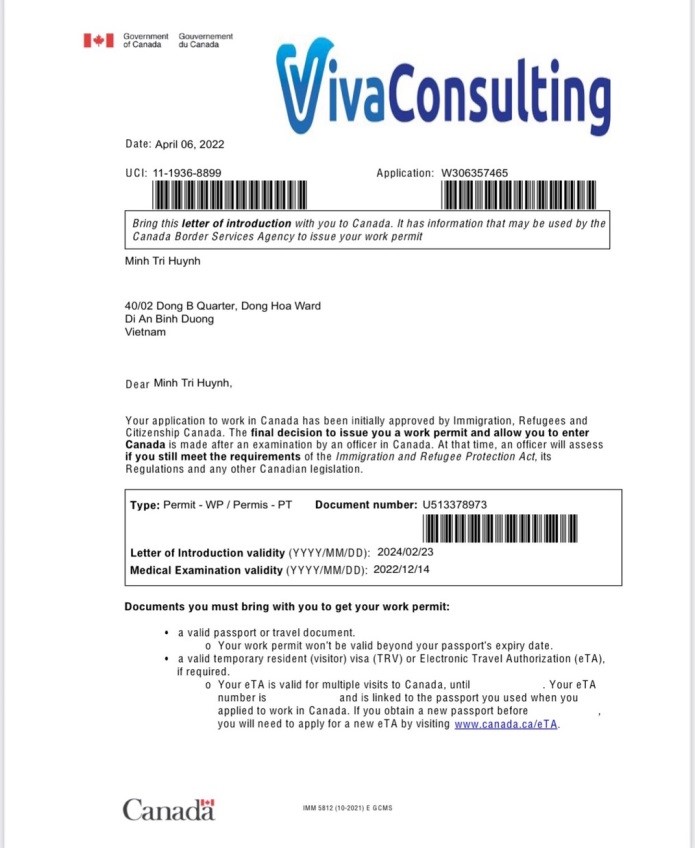 Government of Canada Gouvernement du Canada

VivaConsulting

Date: April 06, 2022

UCI: 11-1936-8899

Application: W306357465

Bring this letter of introduction with you to Canada. It has information that may be used by the Canada Border Services Agency to issue your work permit

Minh Tri Huynh

40/02 Dong B Quarter, Dong Hoa Ward
Di An Binh Duong
Vietnam

Dear Minh Tri Huynh,

Your application to work in Canada has been initially approved by Immigration, Refugees and Citizenship Canada. The final decision to issue you a work permit and allow you to enter Canada is made after an examination by an officer in Canada. At that time, an officer will assess if you still meet the requirements of the Immigration and Refugee Protection Act, its Regulations and any other Canadian legislation.

Type: Permit - WP / Permis - PT Document number: U513378973

Letter of Introduction validity (YYYY/MM/DD): 2024/02/23
Medical Examination validity (YYYY/MM/DD): 2022/12/14

Documents you must bring with you to get your work permit:

• a valid passport or travel document.
o Your work permit won't be valid beyond your passport's expiry date.
• a valid temporary resident (visitor) visa (TRV) or Electronic Travel Authorization (eTA), if required.
o Your eTA is valid for multiple visits to Canada, until . Your eTA number is and is linked to the passport you used when you applied to work in Canada. If you obtain a new passport before , you will need to apply for a new eTA by visiting www.canada.ca/eTA.

Canada

IMM 5812 (10-2021) E GCMS